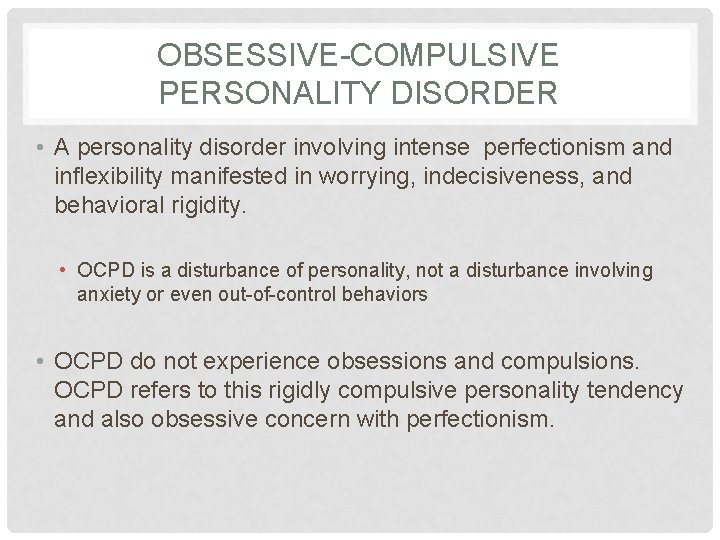 OBSESSIVE-COMPULSIVE PERSONALITY DISORDER

• A personality disorder involving intense perfectionism and inflexibility manifested in worrying, indecisiveness, and behavioral rigidity.

• OCPD is a disturbance of personality, not a disturbance involving anxiety or even out-of-control behaviors

• OCPD do not experience obsessions and compulsions. OCPD refers to this rigidly compulsive personality tendency and also obsessive concern with perfectionism.